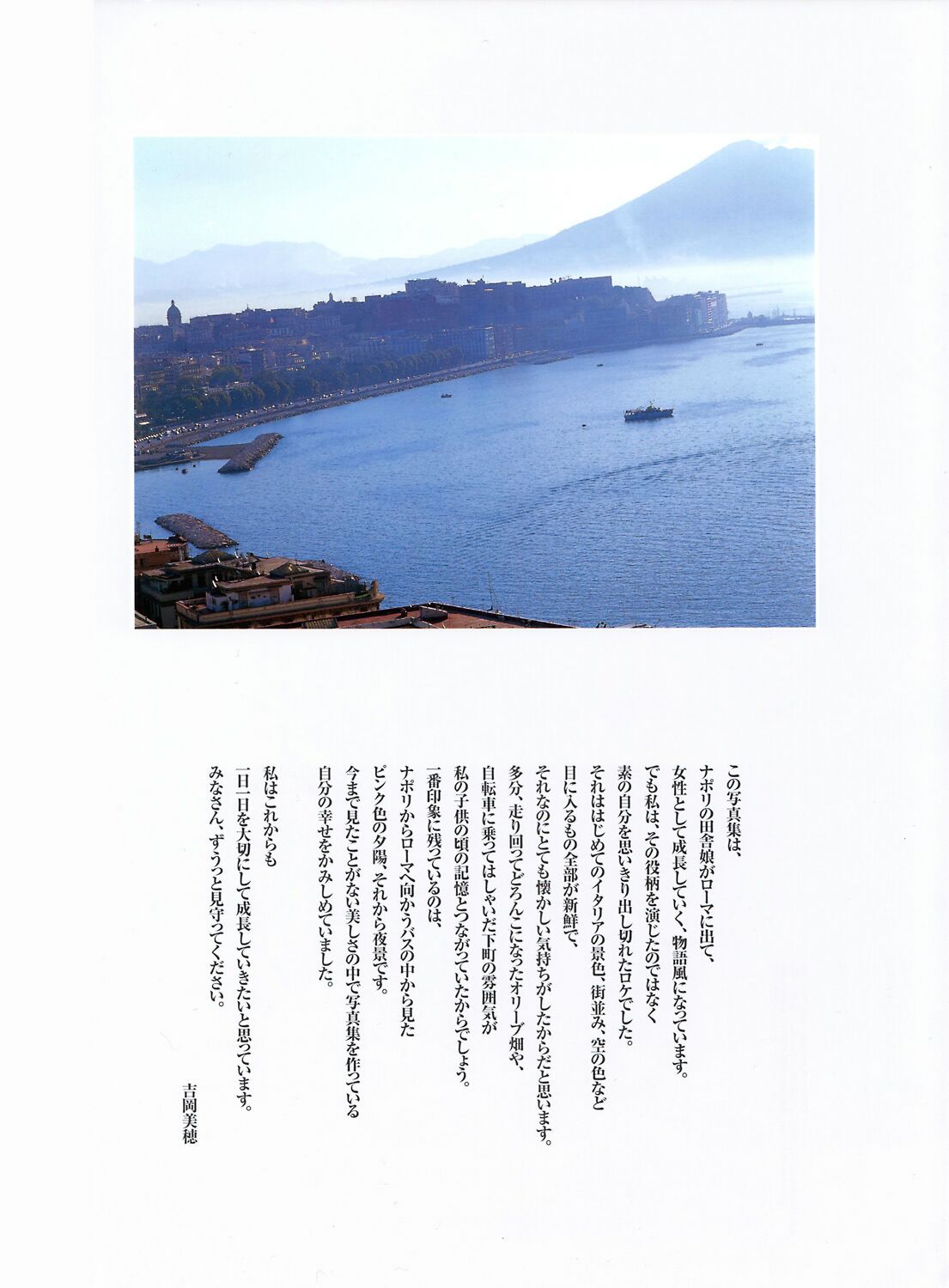 この写真集は、
ナポリの田舎娘がローマに出て、
女性として成長していく、物語風になっています。
でも私は、その役柄を演じたのではなく
素の自分を思いきり出し切れたロケでした。
それははじめてのイタリアの景色、街並み、空の色など
目に入るもの全部が新鮮で、
それなのにとても懐かしい気持ちがしたからだと思います。
多分、走り回ってどろんこになったオリーブ畑や、
自転車に乗ってはしゃいだ下町の雰囲気が
私の子供の頃の記憶とつながっていたからでしょう。
一番印象に残っているのは、
ナポリからローマへ向かうバスの中から見た
ピンク色の夕陽、それから夜景です。
今まで見たことがない美しさの中で写真集を作っている
自分の幸せをかみしめていました。

私はこれからも
一日一日を大切にして成長していきたいと思っています。
みなさん、ずうっと見守ってください。

吉岡美穂